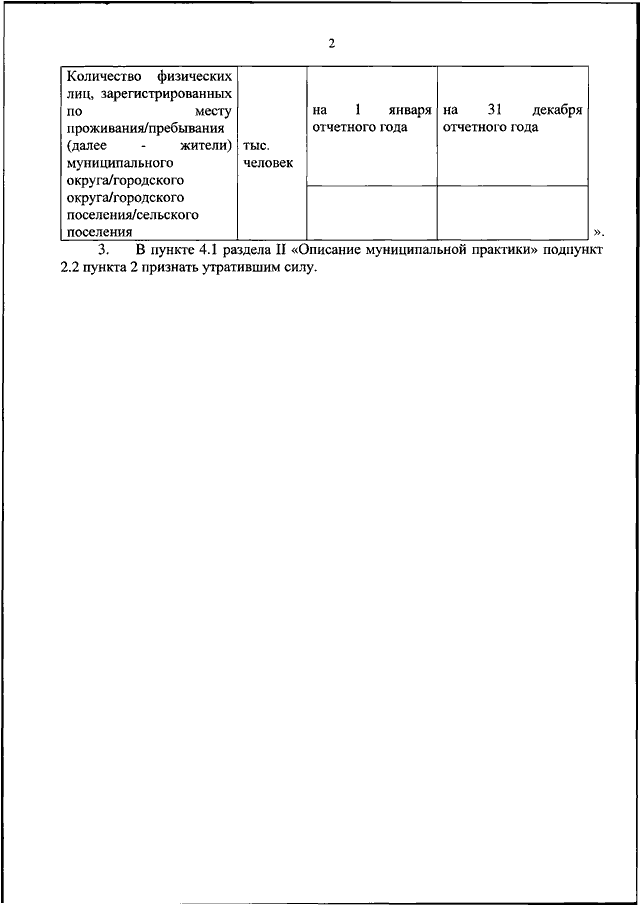 2

| Количество физических лиц, зарегистрированных по месту проживания/пребывания (далее - жители) муниципального округа/городского округа/городского поселения/сельского поселения | тыс. человек | на 1 января отчетного года | на 31 декабря отчетного года |
|---|---|---|---|
| | | | |

».

3. В пункте 4.1 раздела II «Описание муниципальной практики» подпункт 2.2 пункта 2 признать утратившим силу.